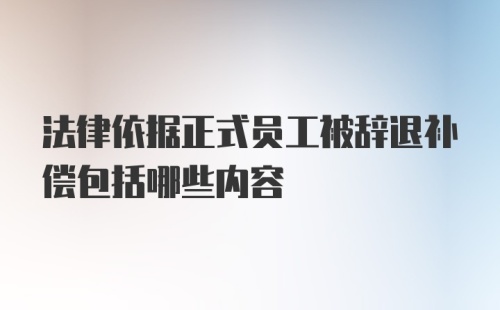 法律依据正式员工被辞退补偿包括哪些内容